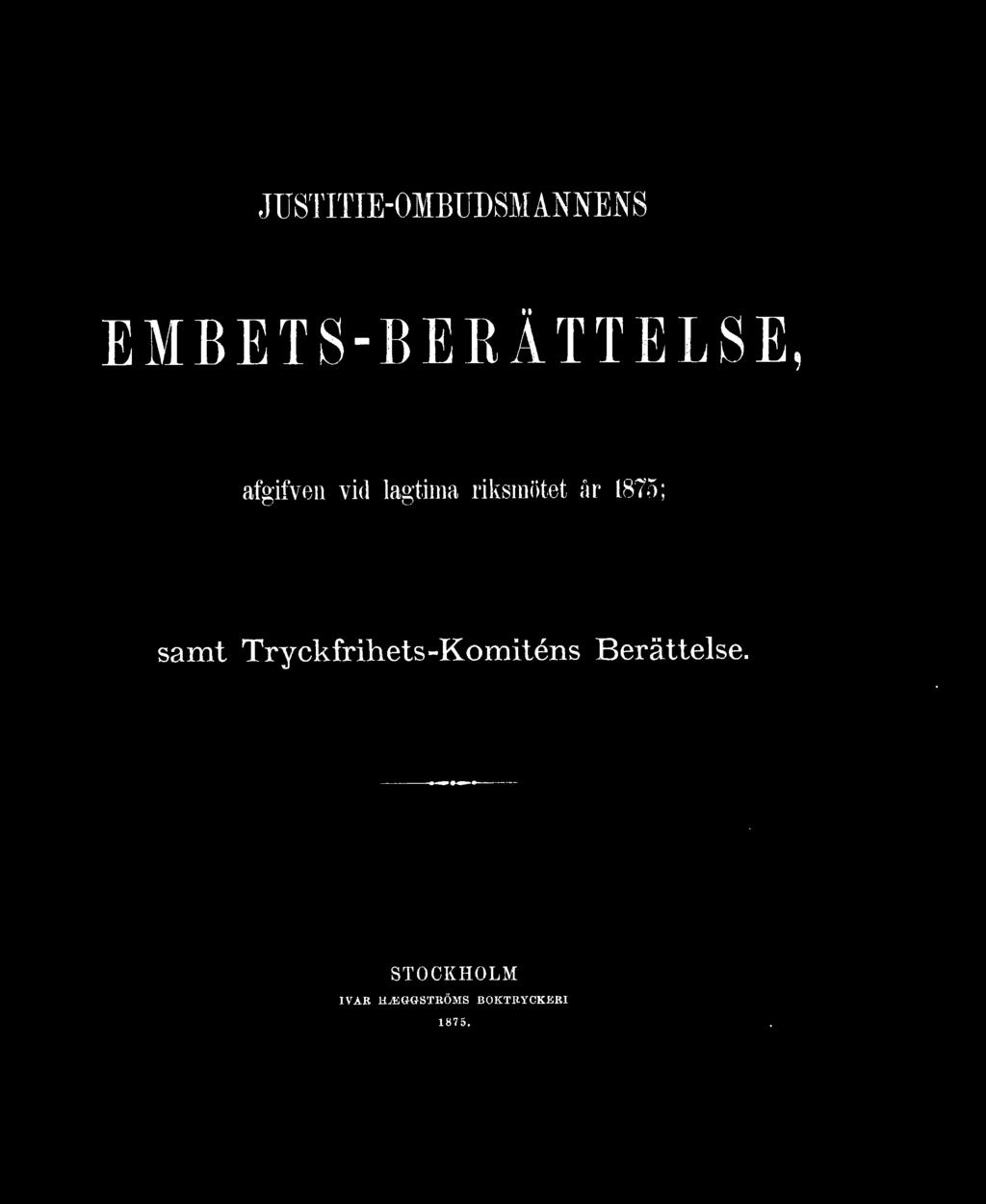 JUSTITIE-OMBUDSMANNENS

EMBETS-BERÄTTELSE,

afgifven vid lagtima riksmötet år 1875;

samt Tryckfrihets-Komiténs Berättelse.

STOCKHOLM
IVAR HÆGGSTRÖMS BOKTRYCKERI
1875.